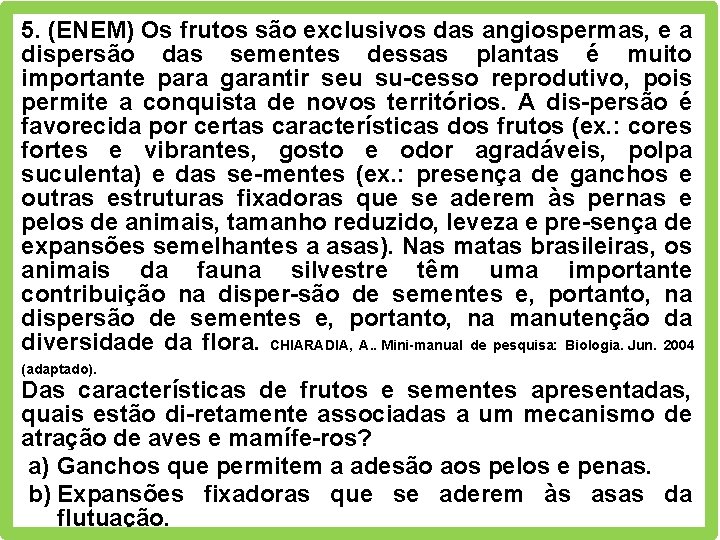 5. (ENEM) Os frutos são exclusivos das angiospermas, e a dispersão das sementes dessas plantas é muito importante para garantir seu su-cesso reprodutivo, pois permite a conquista de novos territórios. A dis-persão é favorecida por certas características dos frutos (ex.: cores fortes e vibrantes, gosto e odor agradáveis, polpa suculenta) e das se-mentes (ex.: presença de ganchos e outras estruturas fixadoras que se aderem às pernas e pelos de animais, tamanho reduzido, leveza e pre-sença de expansões semelhantes a asas). Nas matas brasileiras, os animais da fauna silvestre têm uma importante contribuição na disper-são de sementes e, portanto, na dispersão de sementes e, portanto, na manutenção da diversidade da flora. CHIARADIA, A.. Mini-manual de pesquisa: Biologia. Jun. 2004 (adaptado).

Das características de frutos e sementes apresentadas, quais estão di-retamente associadas a um mecanismo de atração de aves e mamífe-ros?

a) Ganchos que permitem a adesão aos pelos e penas.

b) Expansões fixadoras que se aderem às asas da flutuação.